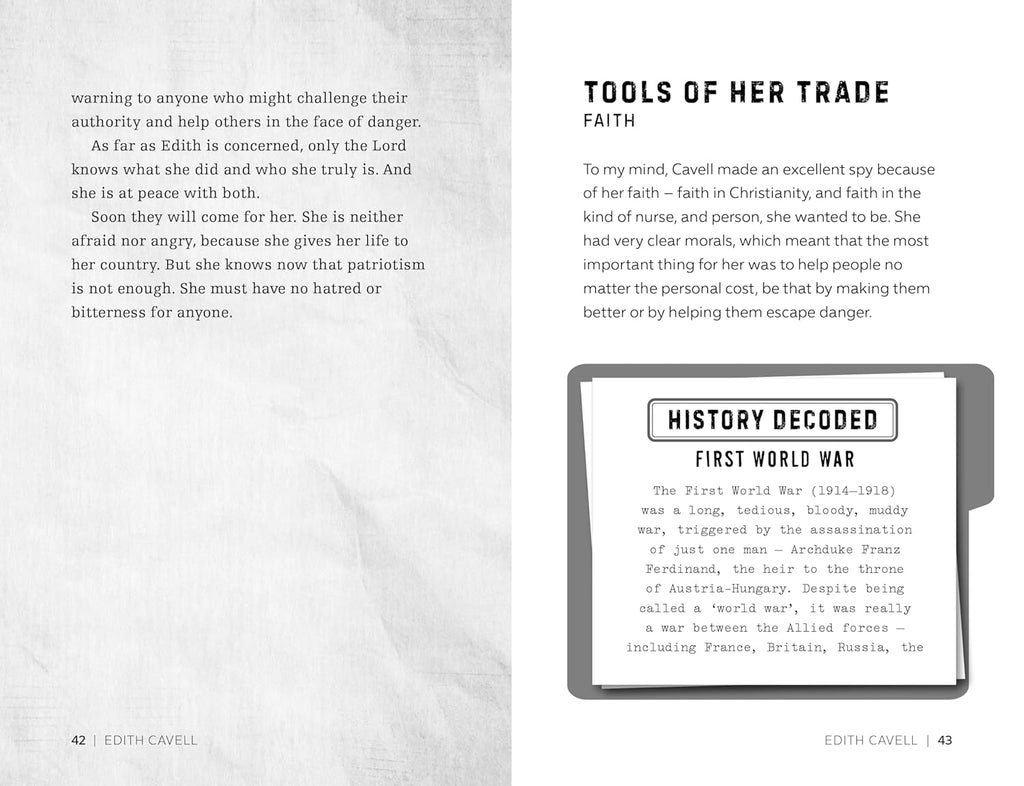 warning to anyone who might challenge their authority and help others in the face of danger.

As far as Edith is concerned, only the Lord knows what she did and who she truly is. And she is at peace with both.

Soon they will come for her. She is neither afraid nor angry, because she gives her life to her country. But she knows now that patriotism is not enough. She must have no hatred or bitterness for anyone.

42 | EDITH CAVELL

TOOLS OF HER TRADE

FAITH

To my mind, Cavell made an excellent spy because of her faith – faith in Christianity, and faith in the kind of nurse, and person, she wanted to be. She had very clear morals, which meant that the most important thing for her was to help people no matter the personal cost, be that by making them better or by helping them escape danger.

HISTORY DECODED

FIRST WORLD WAR

The First World War (1914–1918) was a long, tedious, bloody, muddy war, triggered by the assassination of just one man – Archduke Franz Ferdinand, the heir to the throne of Austria-Hungary. Despite being called a 'world war', it was really a war between the Allied forces – including France, Britain, Russia, the

EDITH CAVELL | 43